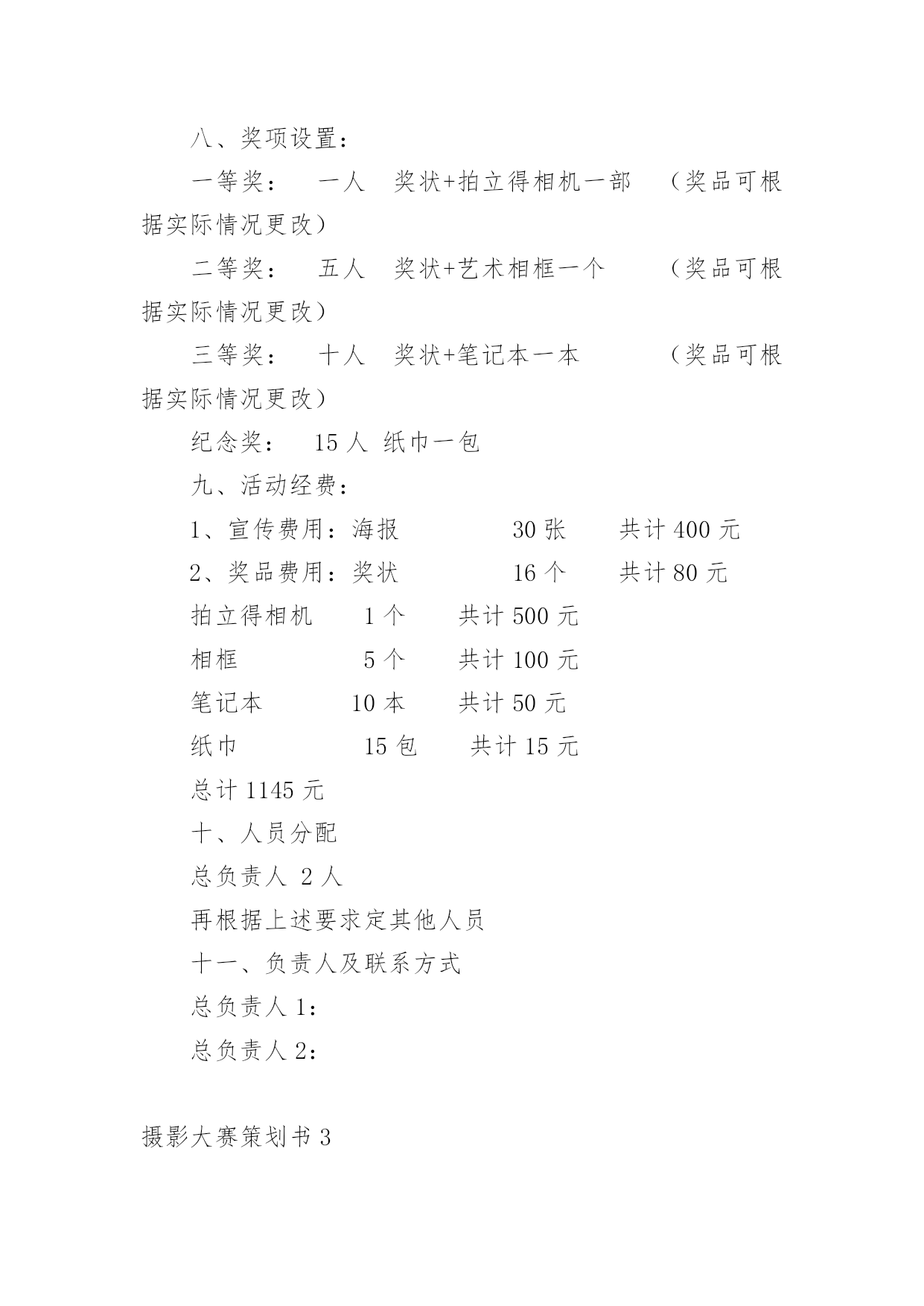 八、奖项设置：

一等奖： 一人 奖状+拍立得相机一部 （奖品可根据实际情况更改）

二等奖： 五人 奖状+艺术相框一个 （奖品可根据实际情况更改）

三等奖： 十人 奖状+笔记本一本 （奖品可根据实际情况更改）

纪念奖： 15 人 纸巾一包

九、活动经费：

1、宣传费用：海报 30 张 共计 400 元

2、奖品费用：奖状 16 个 共计 80 元

拍立得相机 1 个 共计 500 元

相框 5 个 共计 100 元

笔记本 10 本 共计 50 元

纸巾 15 包 共计 15 元

总计 1145 元

十、人员分配

总负责人 2 人

再根据上述要求定其他人员

十一、负责人及联系方式

总负责人 1：

总负责人 2：

摄影大赛策划书 3